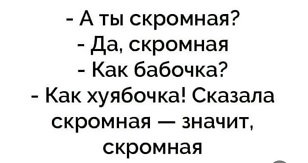 - А ты скромная?
- Да, скромная
- Как бабочка?
- Как хуябочка! Сказала скромная — значит, скромная